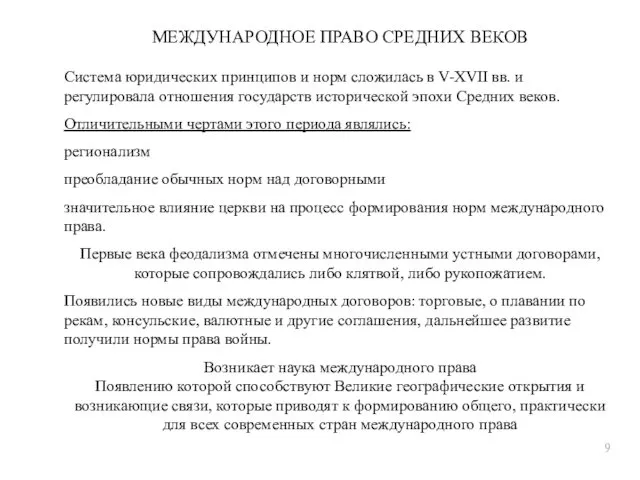 МЕЖДУНАРОДНОЕ ПРАВО СРЕДНИХ ВЕКОВ

Система юридических принципов и норм сложилась в V-XVII вв. и регулировала отношения государств исторической эпохи Средних веков.

Отличительными чертами этого периода являлись:

регионализм

преобладание обычных норм над договорными

значительное влияние церкви на процесс формирования норм международного права.

Первые века феодализма отмечены многочисленными устными договорами, которые сопровождались либо клятвой, либо рукопожатием.

Появились новые виды международных договоров: торговые, о плавании по рекам, консульские, валютные и другие соглашения, дальнейшее развитие получили нормы права войны.

Возникает наука международного права
Появлению которой способствуют Великие географические открытия и возникающие связи, которые приводят к формированию общего, практически для всех современных стран международного права

9